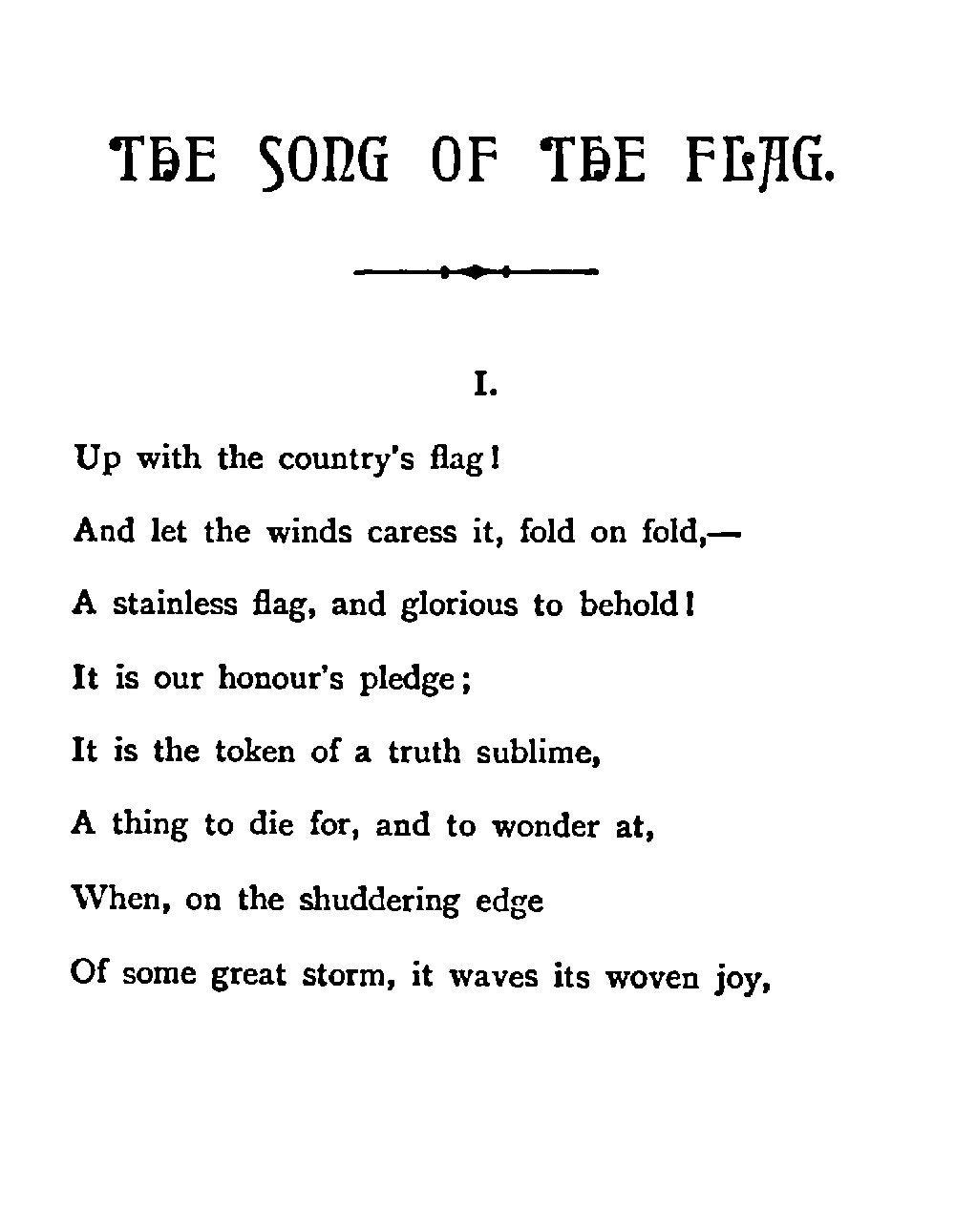 THE SONG OF THE FLAG.

I.

Up with the country's flag!

And let the winds caress it, fold on fold,—

A stainless flag, and glorious to behold!

It is our honour's pledge;

It is the token of a truth sublime,

A thing to die for, and to wonder at,

When, on the shuddering edge

Of some great storm, it waves its woven joy,